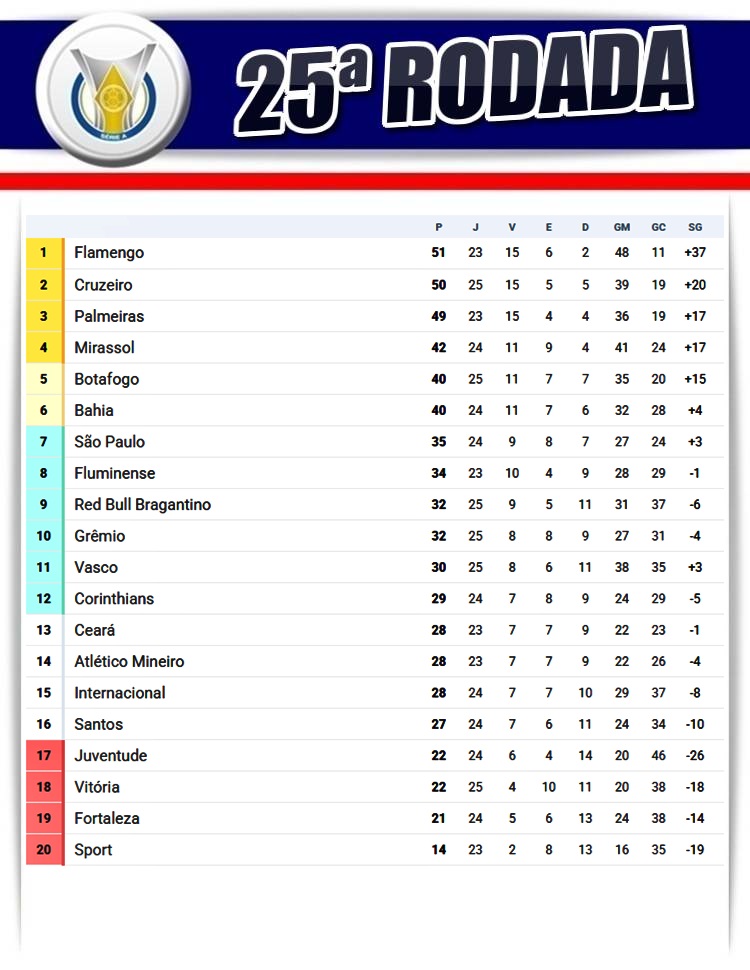 SÉRIE A

25ª RODADA

| | | P | J | V | E | D | GM | GC | SG |
|---|---|---|---|---|---|---|---|---|---|
| 1 | Flamengo | 51 | 23 | 15 | 6 | 2 | 48 | 11 | +37 |
| 2 | Cruzeiro | 50 | 25 | 15 | 5 | 5 | 39 | 19 | +20 |
| 3 | Palmeiras | 49 | 23 | 15 | 4 | 4 | 36 | 19 | +17 |
| 4 | Mirassol | 42 | 24 | 11 | 9 | 4 | 41 | 24 | +17 |
| 5 | Botafogo | 40 | 25 | 11 | 7 | 7 | 35 | 20 | +15 |
| 6 | Bahia | 40 | 24 | 11 | 7 | 6 | 32 | 28 | +4 |
| 7 | São Paulo | 35 | 24 | 9 | 8 | 7 | 27 | 24 | +3 |
| 8 | Fluminense | 34 | 23 | 10 | 4 | 9 | 28 | 29 | -1 |
| 9 | Red Bull Bragantino | 32 | 25 | 9 | 5 | 11 | 31 | 37 | -6 |
| 10 | Grêmio | 32 | 25 | 8 | 8 | 9 | 27 | 31 | -4 |
| 11 | Vasco | 30 | 25 | 8 | 6 | 11 | 38 | 35 | +3 |
| 12 | Corinthians | 29 | 24 | 7 | 8 | 9 | 24 | 29 | -5 |
| 13 | Ceará | 28 | 23 | 7 | 7 | 9 | 22 | 23 | -1 |
| 14 | Atlético Mineiro | 28 | 23 | 7 | 7 | 9 | 22 | 26 | -4 |
| 15 | Internacional | 28 | 24 | 7 | 7 | 10 | 29 | 37 | -8 |
| 16 | Santos | 27 | 24 | 7 | 6 | 11 | 24 | 34 | -10 |
| 17 | Juventude | 22 | 24 | 6 | 4 | 14 | 20 | 46 | -26 |
| 18 | Vitória | 22 | 25 | 4 | 10 | 11 | 20 | 38 | -18 |
| 19 | Fortaleza | 21 | 24 | 5 | 6 | 13 | 24 | 38 | -14 |
| 20 | Sport | 14 | 23 | 2 | 8 | 13 | 16 | 35 | -19 |